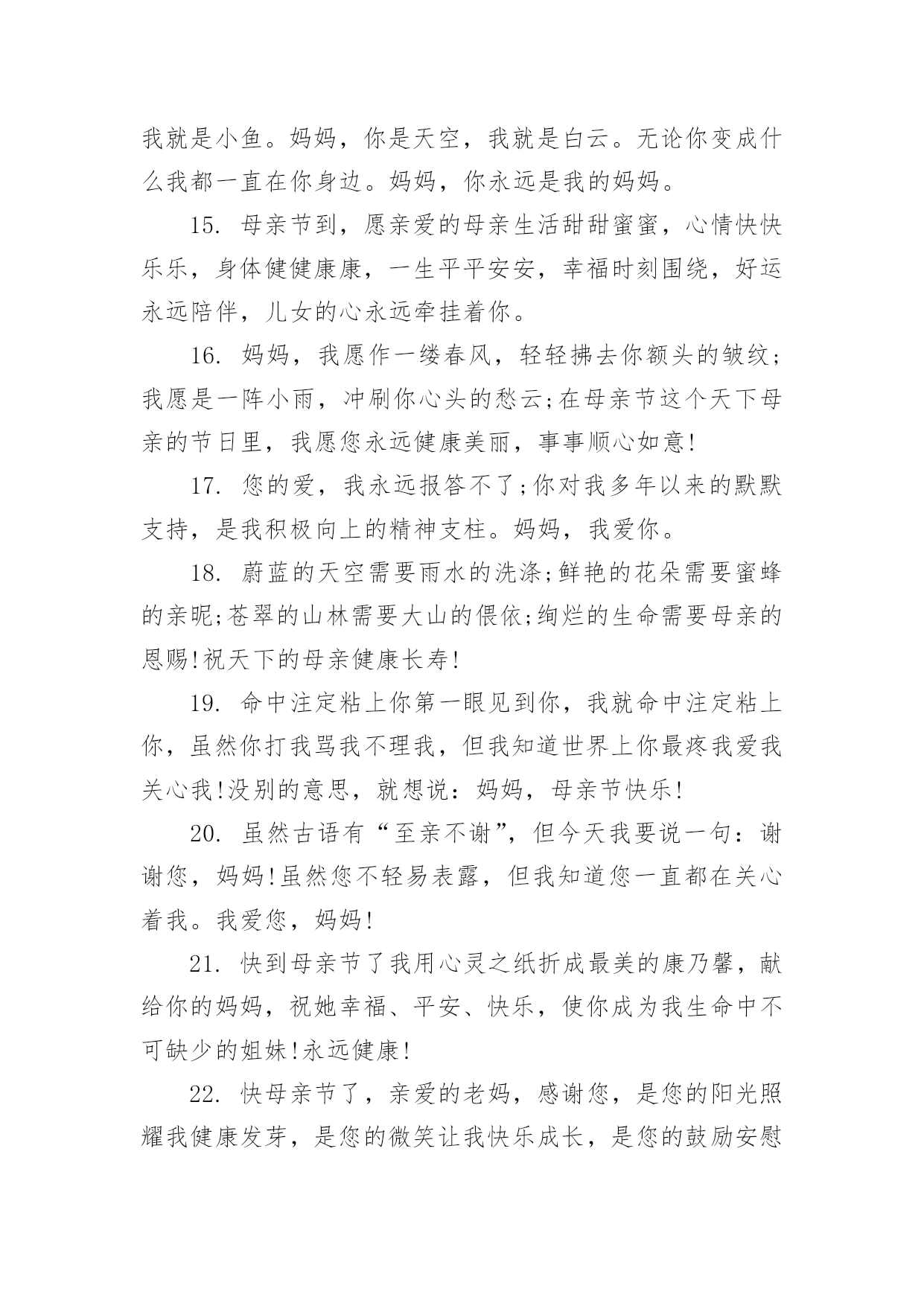 我就是小鱼。妈妈，你是天空，我就是白云。无论你变成什么我都一直在你身边。妈妈，你永远是我的妈妈。

15.母亲节到，愿亲爱的母亲生活甜甜蜜蜜，心情快快乐乐，身体健健康康，一生平平安安，幸福时刻围绕，好运永远陪伴，儿女的心永远牵挂着你。

16.妈妈，我愿作一缕春风，轻轻拂去你额头的皱纹;我愿是一阵小雨，冲刷你心头的愁云;在母亲节这个天下母亲的节日里，我愿您永远健康美丽，事事顺心如意!

17.您的爱，我永远报答不了;你对我多年以来的默默支持，是我积极向上的精神支柱。妈妈，我爱你。

18.蔚蓝的天空需要雨水的洗涤;鲜艳的花朵需要蜜蜂的亲昵;苍翠的山林需要大山的偎依;绚烂的生命需要母亲的恩赐!祝天下的母亲健康长寿!

19.命中注定粘上你第一眼见到你，我就命中注定粘上你，虽然你打我骂我不理我，但我知道世界上你最疼我爱我关心我!没别的意思，就想说：妈妈，母亲节快乐!

20.虽然古语有“至亲不谢”，但今天我要说一句：谢谢您，妈妈!虽然您不轻易表露，但我知道您一直都在关心着我。我爱您，妈妈!

21.快到母亲节了我用心灵之纸折成最美的康乃馨，献给你的妈妈，祝她幸福、平安、快乐，使你成为我生命中不可缺少的姐妹!永远健康!

22.快母亲节了，亲爱的老妈，感谢您，是您的阳光照耀我健康发芽，是您的微笑让我快乐成长，是您的鼓励安慰